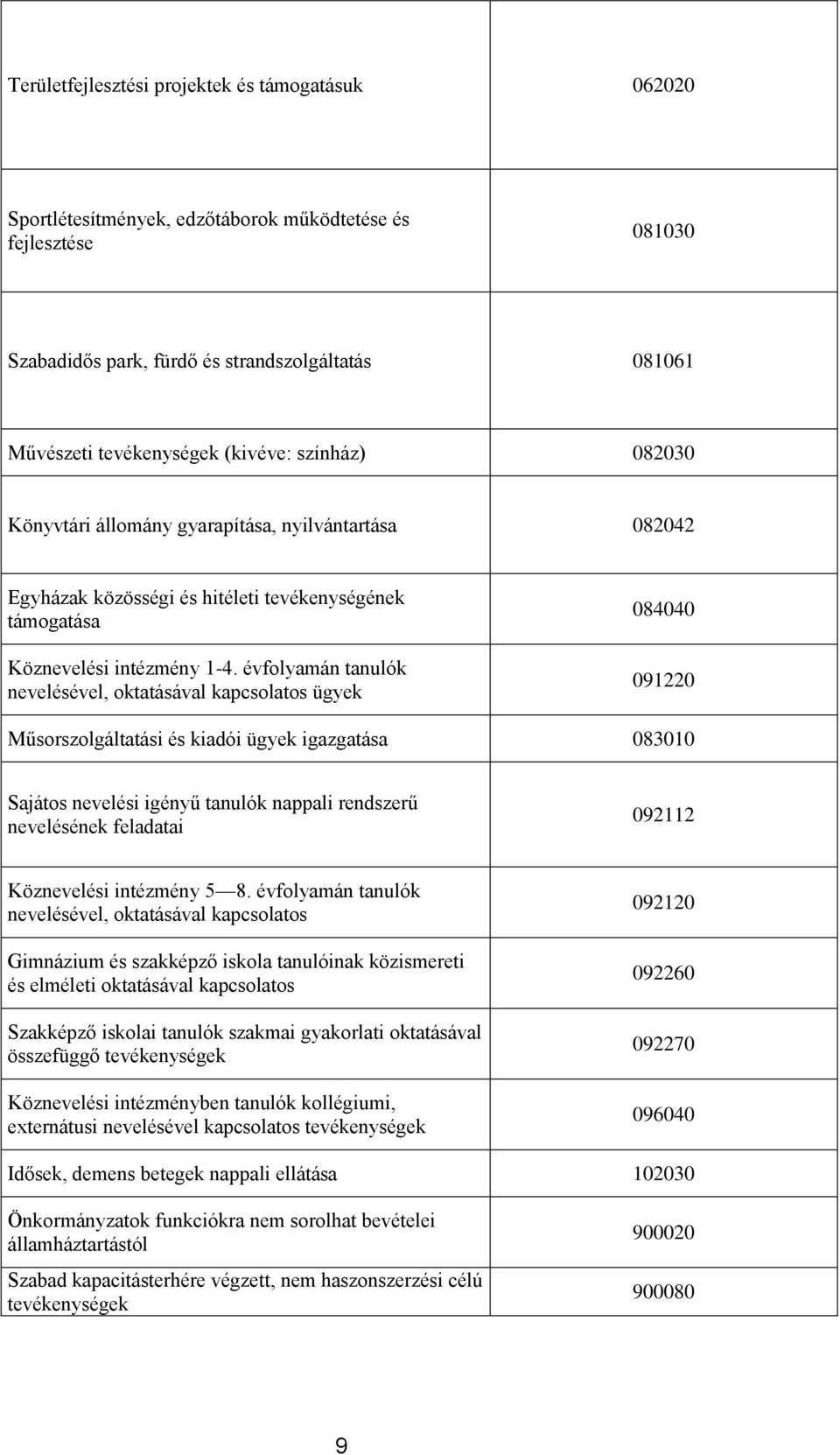 | | |
|---|---|
| Területfejlesztési projektek és támogatásuk | 062020 |
| Sportlétesítmények, edzőtáborok működtetése és fejlesztése | 081030 |
| Szabadidős park, fürdő és strandszolgáltatás | 081061 |
| Művészeti tevékenységek (kivéve: színház) | 082030 |
| Könyvtári állomány gyarapítása, nyilvántartása | 082042 |
| Egyházak közösségi és hitéleti tevékenységének támogatása | 084040 |
| Köznevelési intézmény 1-4. évfolyamán tanulók nevelésével, oktatásával kapcsolatos ügyek | 091220 |
| Műsorszolgáltatási és kiadói ügyek igazgatása | 083010 |
| Sajátos nevelési igényű tanulók nappali rendszerű nevelésének feladatai | 092112 |
| Köznevelési intézmény 5—8. évfolyamán tanulók nevelésével, oktatásával kapcsolatos | 092120 |
| Gimnázium és szakképző iskola tanulóinak közismereti és elméleti oktatásával kapcsolatos | 092260 |
| Szakképző iskolai tanulók szakmai gyakorlati oktatásával összefüggő tevékenységek | 092270 |
| Köznevelési intézményben tanulók kollégiumi, externátusi nevelésével kapcsolatos tevékenységek | 096040 |
| Idősek, demens betegek nappali ellátása | 102030 |
| Önkormányzatok funkciókra nem sorolhat bevételei államháztartástól | 900020 |
| Szabad kapacitásterhére végzett, nem haszonszerzési célú tevékenységek | 900080 |

9